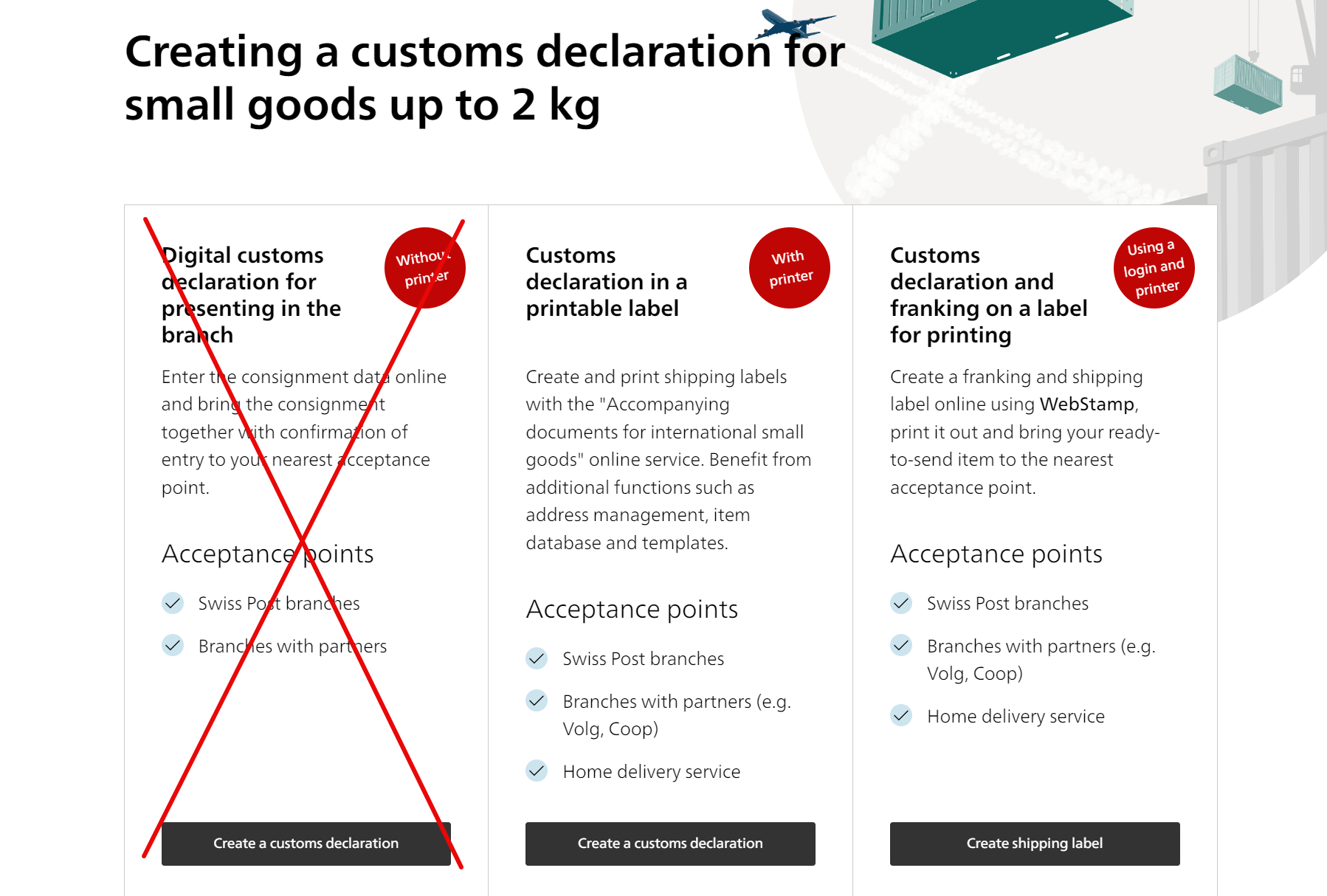 Creating a customs declaration for small goods up to 2 kg

Digital customs declaration for presenting in the branch

Without printer

Enter the consignment data online and bring the consignment together with confirmation of entry to your nearest acceptance point.

Acceptance points

Swiss Post branches

Branches with partners

Create a customs declaration

Customs declaration in a printable label

With printer

Create and print shipping labels with the "Accompanying documents for international small goods" online service. Benefit from additional functions such as address management, item database and templates.

Acceptance points

Swiss Post branches

Branches with partners (e.g. Volg, Coop)

Home delivery service

Create a customs declaration

Customs declaration and franking on a label for printing

Using a login and printer

Create a franking and shipping label online using WebStamp, print it out and bring your ready-to-send item to the nearest acceptance point.

Acceptance points

Swiss Post branches

Branches with partners (e.g. Volg, Coop)

Home delivery service

Create shipping label